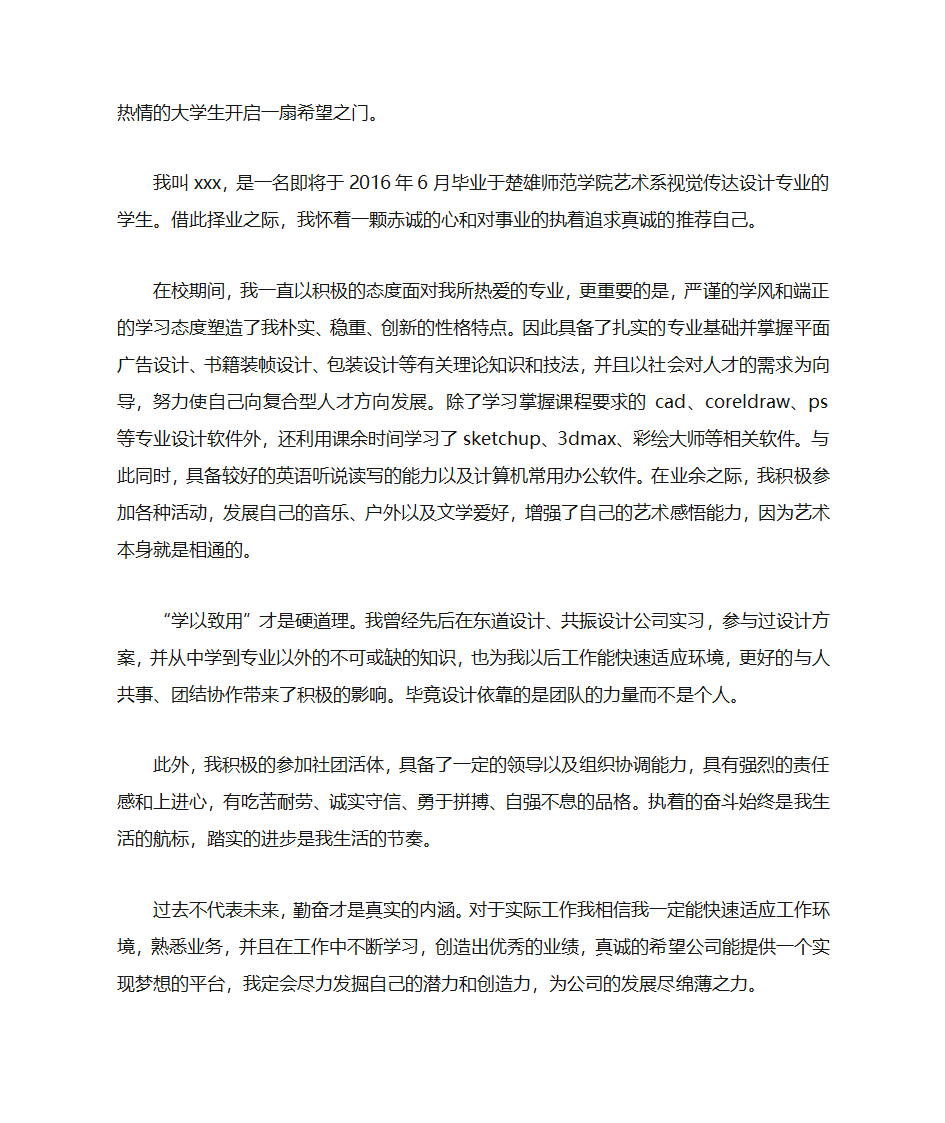 热情的大学生开启一扇希望之门。

我叫 xxx，是一名即将于 2016 年 6 月毕业于楚雄师范学院艺术系视觉传达设计专业的学生。借此择业之际，我怀着一颗赤诚的心和对事业的执着追求真诚的推荐自己。

在校期间，我一直以积极的态度面对我所热爱的专业，更重要的是，严谨的学风和端正的学习态度塑造了我朴实、稳重、创新的性格特点。因此具备了扎实的专业基础并掌握平面广告设计、书籍装帧设计、包装设计等有关理论知识和技法，并且以社会对人才的需求为向导，努力使自己向复合型人才方向发展。除了学习掌握课程要求的 cad、coreldraw、ps 等专业设计软件外，还利用课余时间学习了 sketchup、3dmax、彩绘大师等相关软件。与此同时，具备较好的英语听说读写的能力以及计算机常用办公软件。在业余之际，我积极参加各种活动，发展自己的音乐、户外以及文学爱好，增强了自己的艺术感悟能力，因为艺术本身就是相通的。

“学以致用”才是硬道理。我曾经先后在东道设计、共振设计公司实习，参与过设计方案，并从中学到专业以外的不可或缺的知识，也为我以后工作能快速适应环境，更好的与人共事、团结协作带来了积极的影响。毕竟设计依靠的是团队的力量而不是个人。

此外，我积极的参加社团活体，具备了一定的领导以及组织协调能力，具有强烈的责任感和上进心，有吃苦耐劳、诚实守信、勇于拼搏、自强不息的品格。执着的奋斗始终是我生活的航标，踏实的进步是我生活的节奏。

过去不代表未来，勤奋才是真实的内涵。对于实际工作我相信我一定能快速适应工作环境，熟悉业务，并且在工作中不断学习，创造出优秀的业绩，真诚的希望公司能提供一个实现梦想的平台，我定会尽力发掘自己的潜力和创造力，为公司的发展尽绵薄之力。